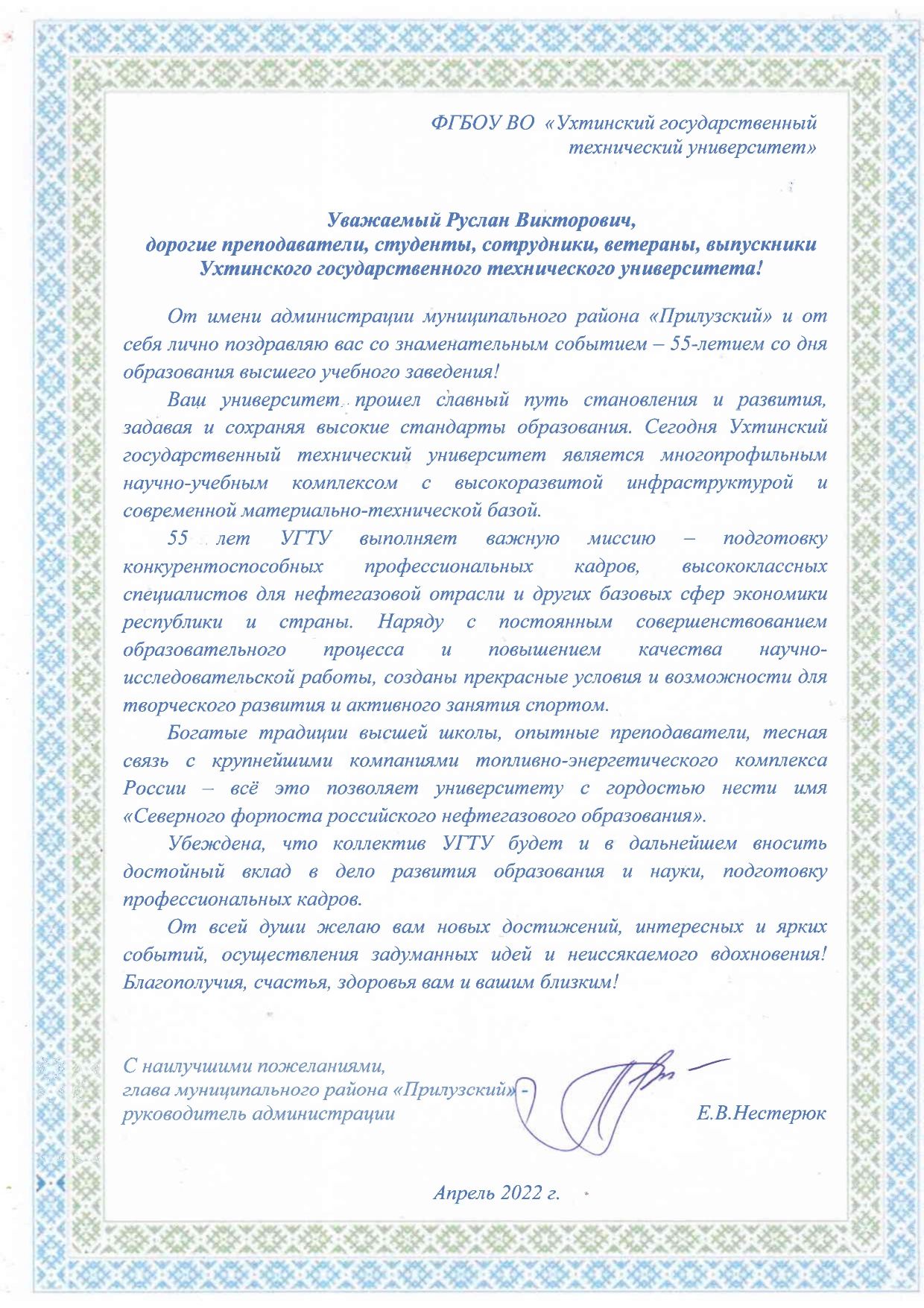 ФГБОУ ВО «Ухтинский государственный технический университет»

Уважаемый Руслан Викторович,
дорогие преподаватели, студенты, сотрудники, ветераны, выпускники Ухтинского государственного технического университета!

От имени администрации муниципального района «Прилузский» и от себя лично поздравляю вас со знаменательным событием – 55-летием со дня образования высшего учебного заведения!

Ваш университет прошел славный путь становления и развития, задавая и сохраняя высокие стандарты образования. Сегодня Ухтинский государственный технический университет является многопрофильным научно-учебным комплексом с высокоразвитой инфраструктурой и современной материально-технической базой.

55 лет УГТУ выполняет важную миссию – подготовку конкурентоспособных профессиональных кадров, высококлассных специалистов для нефтегазовой отрасли и других базовых сфер экономики республики и страны. Наряду с постоянным совершенствованием образовательного процесса и повышением качества научно-исследовательской работы, созданы прекрасные условия и возможности для творческого развития и активного занятия спортом.

Богатые традиции высшей школы, опытные преподаватели, тесная связь с крупнейшими компаниями топливно-энергетического комплекса России – всё это позволяет университету с гордостью нести имя «Северного форпоста российского нефтегазового образования».

Убеждена, что коллектив УГТУ будет и в дальнейшем вносить достойный вклад в дело развития образования и науки, подготовку профессиональных кадров.

От всей души желаю вам новых достижений, интересных и ярких событий, осуществления задуманных идей и неиссякаемого вдохновения! Благополучия, счастья, здоровья вам и вашим близким!

С наилучшими пожеланиями,
глава муниципального района «Прилузский» - руководитель администрации Е.В.Нестерюк

Апрель 2022 г.